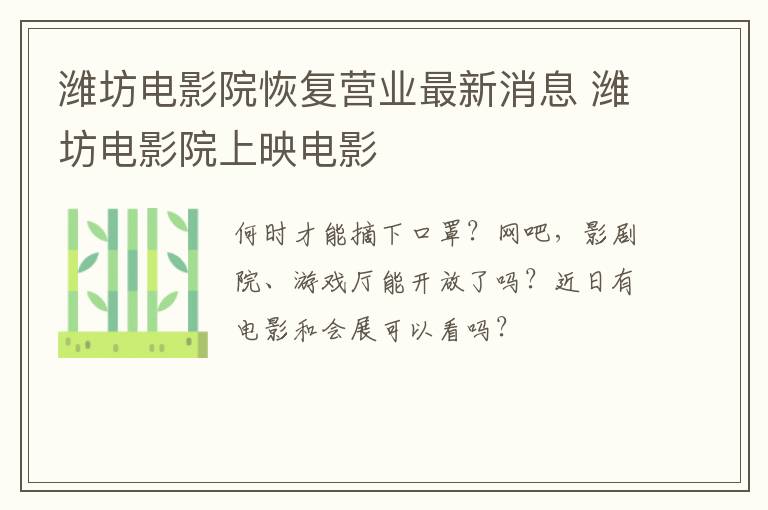 潍坊电影院恢复营业最新消息 潍坊电影院上映电影

何时才能摘下口罩？网吧，影剧院、游戏厅能开放了吗？近日有电影和会展可以看吗？